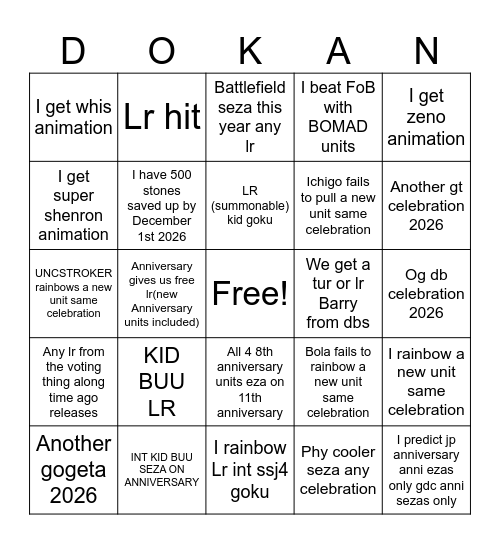 | D | O | K | A | N |
|---|---|---|---|---|
| I get whis animation | Lr hit | Battlefield seza this year any lr | I beat FoB with BOMAD units | I get zeno animation |
| I get super shenron animation | I have 500 stones saved up by December 1st 2026 | LR (summonable) kid goku | Ichigo fails to pull a new unit same celebration | Another gt celebration 2026 |
| UNCSTROKER rainbows a new unit same celebration | Anniversary gives us free lr(new Anniversary units included) | Free! | We get a tur or lr Barry from dbs | Og db celebration 2026 |
| Any lr from the voting thing along time ago releases | KID BUU LR | All 4 8th anniversary units eza on 11th anniversary | Bola fails to rainbow a new unit same celebration | I rainbow a new unit same celebration |
| Another gogeta 2026 | INT KID BUU SEZA ON ANNIVERSARY | I rainbow Lr int ssj4 goku | Phy cooler seza any celebration | I predict jp anniversary anni ezas only gdc anni sezas only |